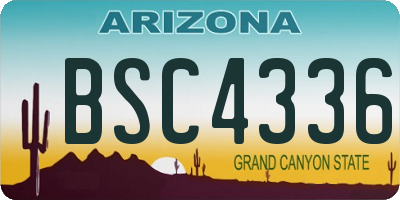 ARIZONA

BSC4336

GRAND CANYON STATE